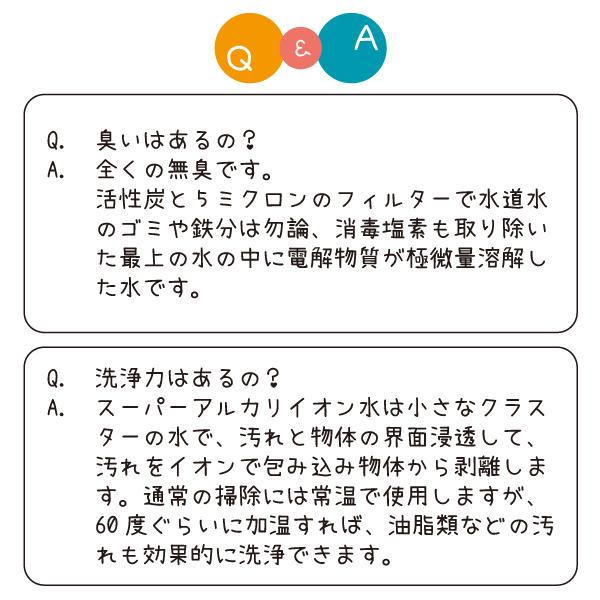 Q & A

Q. 臭いはあるの？
A. 全くの無臭です。
活性炭と５ミクロンのフィルターで水道水のゴミや鉄分は勿論、消毒塩素も取り除いた最上の水の中に電解物質が極微量溶解した水です。

Q. 洗浄力はあるの？
A. スーパーアルカリイオン水は小さなクラスターの水で、汚れと物体の界面浸透して、汚れをイオンで包み込み物体から剥離します。通常の掃除には常温で使用しますが、60度ぐらいに加温すれば、油脂類などの汚れも効果的に洗浄できます。